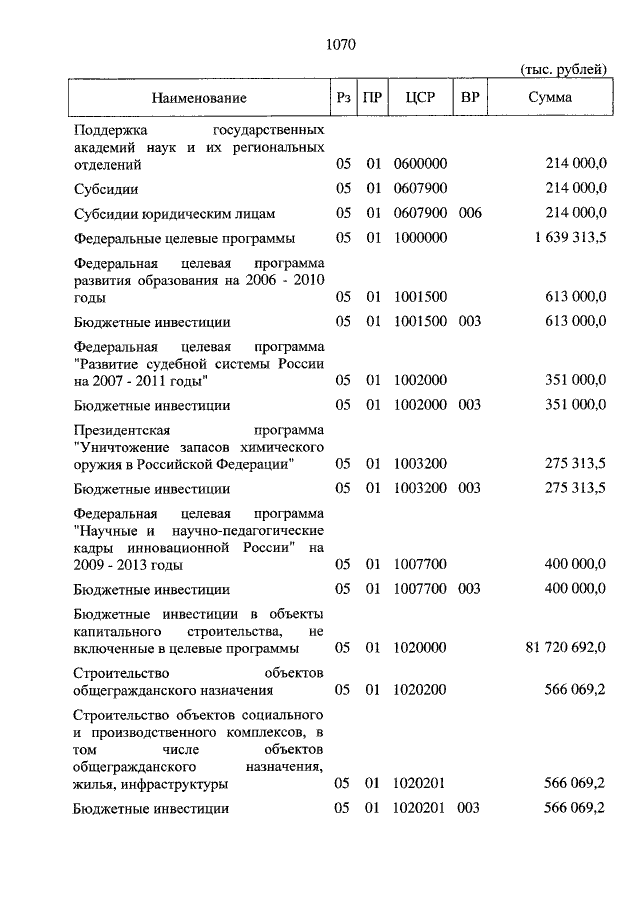 1070

(тыс. рублей)

| Наименование | Рз | ПР | ЦСР | ВР | Сумма |
|---|---|---|---|---|---|
| Поддержка государственных академий наук и их региональных отделений | 05 | 01 | 0600000 | | 214 000,0 |
| Субсидии | 05 | 01 | 0607900 | | 214 000,0 |
| Субсидии юридическим лицам | 05 | 01 | 0607900 | 006 | 214 000,0 |
| Федеральные целевые программы | 05 | 01 | 1000000 | | 1 639 313,5 |
| Федеральная целевая программа развития образования на 2006 - 2010 годы | 05 | 01 | 1001500 | | 613 000,0 |
| Бюджетные инвестиции | 05 | 01 | 1001500 | 003 | 613 000,0 |
| Федеральная целевая программа "Развитие судебной системы России на 2007 - 2011 годы" | 05 | 01 | 1002000 | | 351 000,0 |
| Бюджетные инвестиции | 05 | 01 | 1002000 | 003 | 351 000,0 |
| Президентская программа "Уничтожение запасов химического оружия в Российской Федерации" | 05 | 01 | 1003200 | | 275 313,5 |
| Бюджетные инвестиции | 05 | 01 | 1003200 | 003 | 275 313,5 |
| Федеральная целевая программа "Научные и научно-педагогические кадры инновационной России" на 2009 - 2013 годы | 05 | 01 | 1007700 | | 400 000,0 |
| Бюджетные инвестиции | 05 | 01 | 1007700 | 003 | 400 000,0 |
| Бюджетные инвестиции в объекты капитального строительства, не включенные в целевые программы | 05 | 01 | 1020000 | | 81 720 692,0 |
| Строительство объектов общегражданского назначения | 05 | 01 | 1020200 | | 566 069,2 |
| Строительство объектов социального и производственного комплексов, в том числе объектов общегражданского назначения, жилья, инфраструктуры | 05 | 01 | 1020201 | | 566 069,2 |
| Бюджетные инвестиции | 05 | 01 | 1020201 | 003 | 566 069,2 |